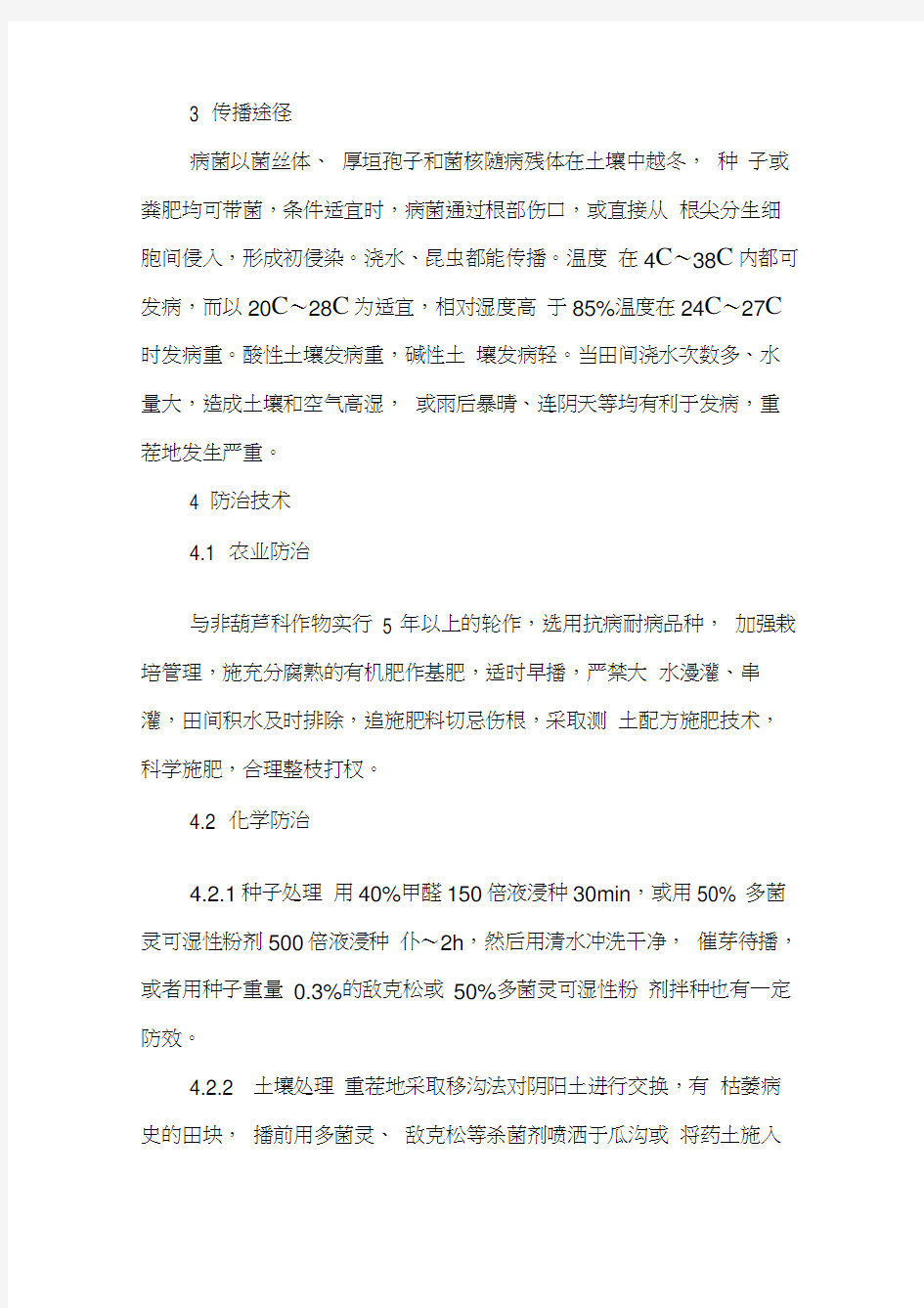 3 传播途径

病菌以菌丝体、 厚垣孢子和菌核随病残体在土壤中越冬， 种 子或粪肥均可带菌，条件适宜时，病菌通过根部伤口，或直接从 根尖分生细胞间侵入，形成初侵染。浇水、昆虫都能传播。温度 在 4C～38C 内都可发病，而以 20C～28C 为适宜，相对湿度高 于 85%温度在 24C～27C 时发病重。酸性土壤发病重，碱性土 壤发病轻。当田间浇水次数多、水量大，造成土壤和空气高湿， 或雨后暴晴、连阴天等均有利于发病，重茬地发生严重。

4 防治技术

4.1 农业防治

与非葫芦科作物实行 5 年以上的轮作，选用抗病耐病品种， 加强栽培管理，施充分腐熟的有机肥作基肥，适时早播，严禁大 水漫灌、串灌，田间积水及时排除，追施肥料切忌伤根，采取测 土配方施肥技术，科学施肥，合理整枝打杈。

4.2 化学防治

4.2.1 种子处理 用 40%甲醛 150 倍液浸种 30min，或用 50% 多菌灵可湿性粉剂 500 倍液浸种 仆～2h，然后用清水冲洗干净， 催芽待播，或者用种子重量 0.3%的敌克松或 50%多菌灵可湿性粉 剂拌种也有一定防效。

4.2.2 土壤处理 重茬地采取移沟法对阴阳土进行交换，有 枯萎病史的田块， 播前用多菌灵、 敌克松等杀菌剂喷洒于瓜沟或 将药土施入